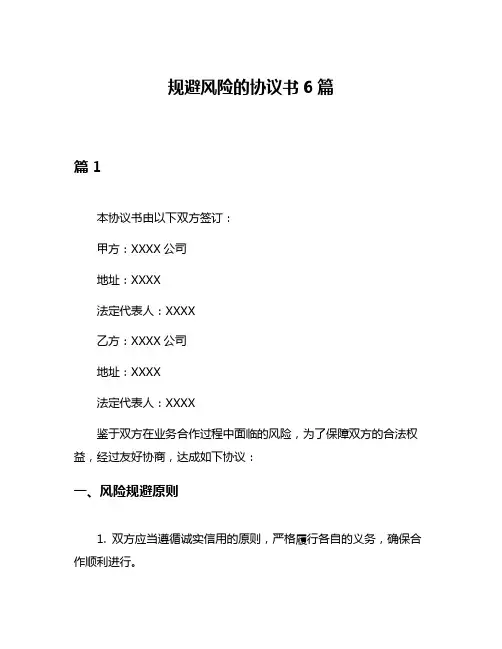 规避风险的协议书 6 篇

篇 1

本协议书由以下双方签订：

甲方：XXXX 公司

地址：XXXX

法定代表人：XXXX

乙方：XXXX 公司

地址：XXXX

法定代表人：XXXX

鉴于双方在业务合作过程中面临的风险，为了保障双方的合法权益，经过友好协商，达成如下协议：

一、风险规避原则

1. 双方应当遵循诚实信用的原则，严格履行各自的义务，确保合作顺利进行。